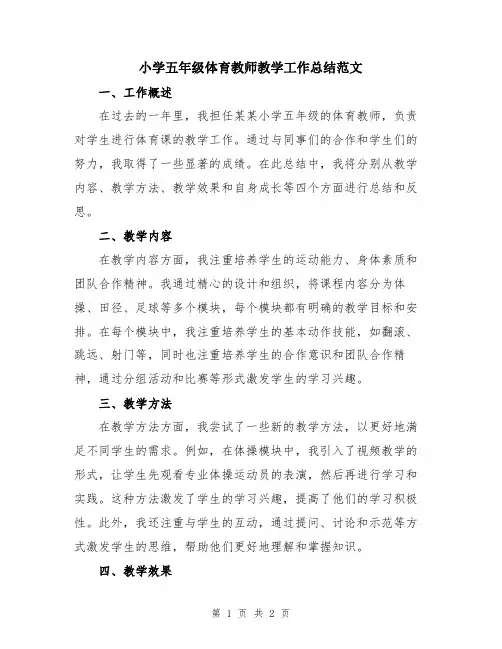 小学五年级体育教师教学工作总结范文

一、工作概述

在过去的一年里，我担任某某小学五年级的体育教师，负责对学生进行体育课的教学工作。通过与同事们的合作和学生们的努力，我取得了一些显著的成绩。在此总结中，我将分别从教学内容、教学方法、教学效果和自身成长等四个方面进行总结和反思。

二、教学内容

在教学内容方面，我注重培养学生的运动能力、身体素质和团队合作精神。我通过精心的设计和组织，将课程内容分为体操、田径、足球等多个模块，每个模块都有明确的教学目标和安排。在每个模块中，我注重培养学生的基本动作技能，如翻滚、跳远、射门等，同时也注重培养学生的合作意识和团队合作精神，通过分组活动和比赛等形式激发学生的学习兴趣。

三、教学方法

在教学方法方面，我尝试了一些新的教学方法，以更好地满足不同学生的需求。例如，在体操模块中，我引入了视频教学的形式，让学生先观看专业体操运动员的表演，然后再进行学习和实践。这种方法激发了学生的学习兴趣，提高了他们的学习积极性。此外，我还注重与学生的互动，通过提问、讨论和示范等方式激发学生的思维，帮助他们更好地理解和掌握知识。

四、教学效果

第 1 页 共 2 页